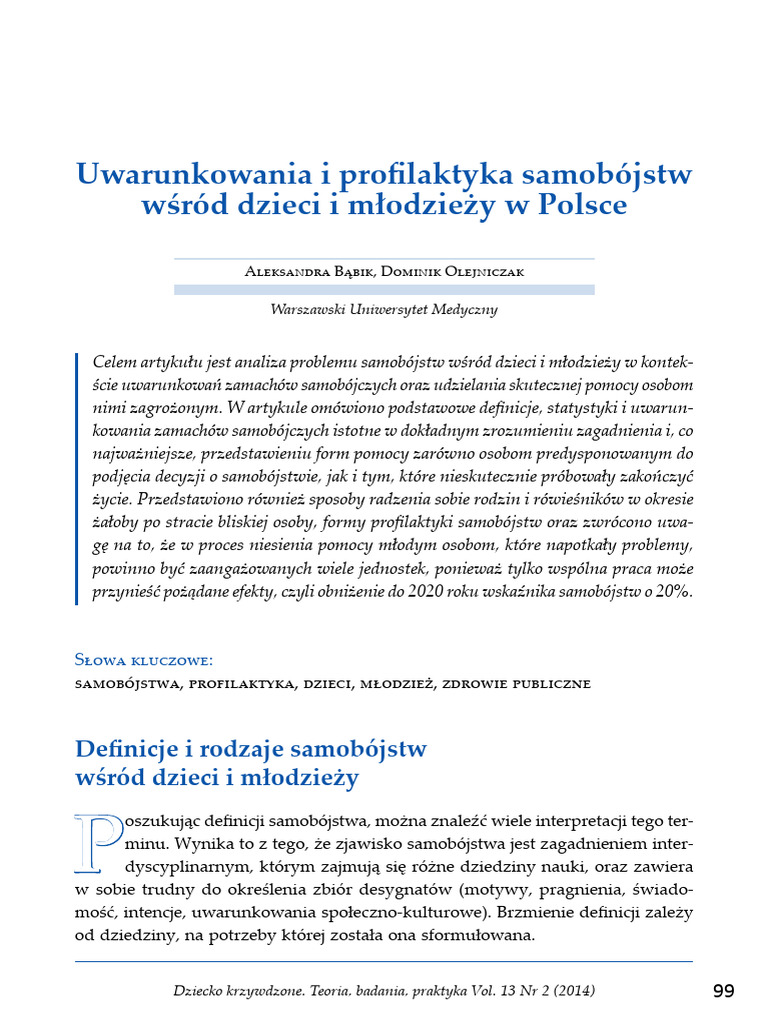 Uwarunkowania i profilaktyka samobójstw wśród dzieci i młodzieży w Polsce

Aleksandra Bąbik, Dominik Olejniczak

Warszawski Uniwersytet Medyczny

Celem artykułu jest analiza problemu samobójstw wśród dzieci i młodzieży w kontekście uwarunkowań zamachów samobójczych oraz udzielania skutecznej pomocy osobom nimi zagrożonym. W artykule omówiono podstawowe definicje, statystyki i uwarunkowania zamachów samobójczych istotne w dokładnym zrozumieniu zagadnienia i, co najważniejsze, przedstawieniu form pomocy zarówno osobom predysponowanym do podjęcia decyzji o samobójstwie, jak i tym, które nieskutecznie próbowały zakończyć życie. Przedstawiono również sposoby radzenia sobie rodzin i rówieśników w okresie żałoby po stracie bliskiej osoby, formy profilaktyki samobójstw oraz zwrócono uwagę na to, że w proces niesienia pomocy młodym osobom, które napotkały problemy, powinno być zaangażowanych wiele jednostek, ponieważ tylko wspólna praca może przynieść pożądane efekty, czyli obniżenie do 2020 roku wskaźnika samobójstw o 20%.

Słowa kluczowe:
samobójstwa, profilaktyka, dzieci, młodzież, zdrowie publiczne

Definicje i rodzaje samobójstw wśród dzieci i młodzieży

Poszukując definicji samobójstwa, można znaleźć wiele interpretacji tego terminu. Wynika to z tego, że zjawisko samobójstwa jest zagadnieniem interdyscyplinarnym, którym zajmują się różne dziedziny nauki, oraz zawiera w sobie trudny do określenia zbiór desygnatów (motywy, pragnienia, świadomość, intencje, uwarunkowania społeczno-kulturowe). Brzmienie definicji zależy od dziedziny, na potrzeby której została ona sformułowana.

Dziecko krzywdzone. Teoria, badania, praktyka Vol. 13 Nr 2 (2014)

99